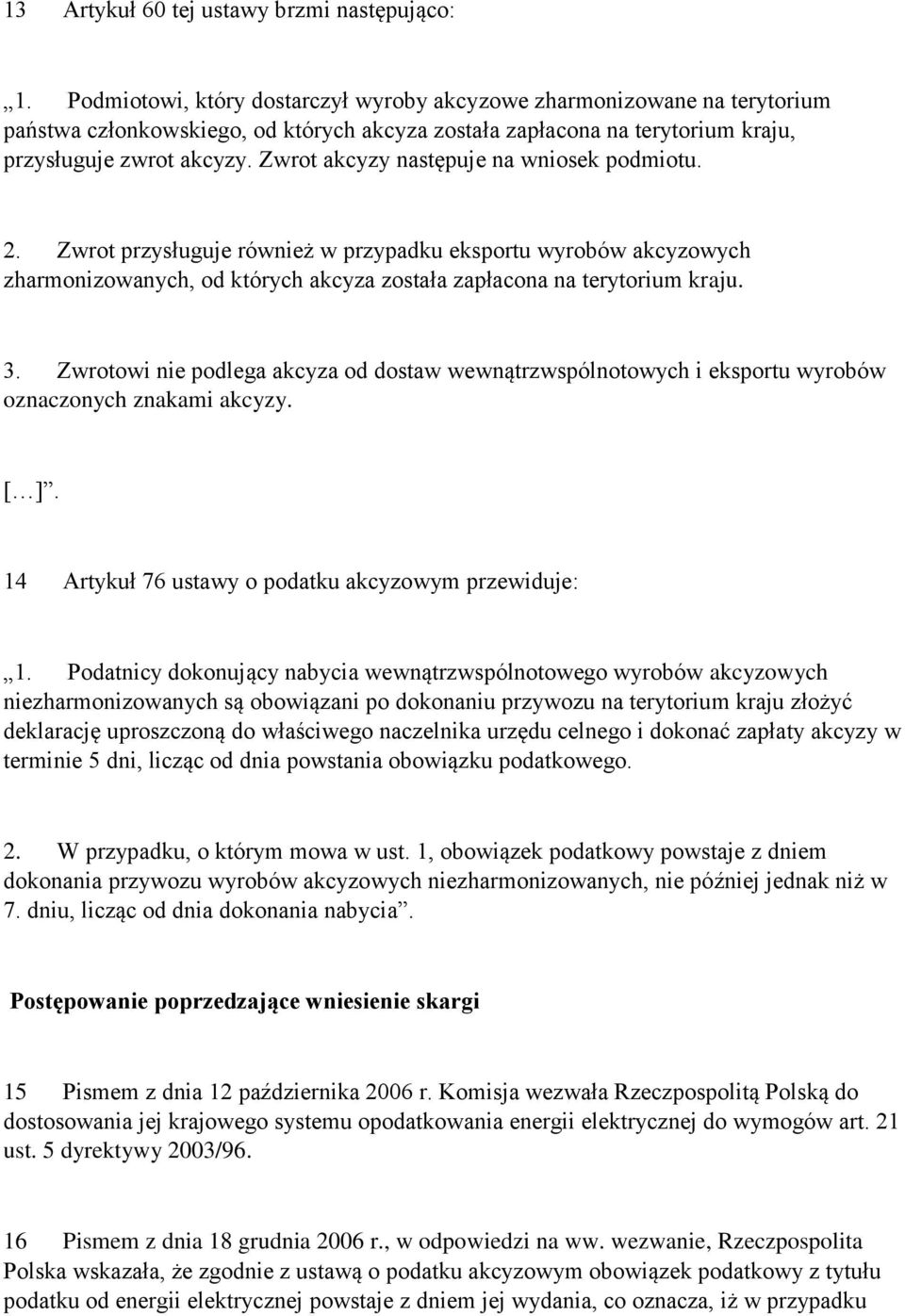 13 Artykuł 60 tej ustawy brzmi następująco:

„1. Podmiotowi, który dostarczył wyroby akcyzowe zharmonizowane na terytorium państwa członkowskiego, od których akcyza została zapłacona na terytorium kraju, przysługuje zwrot akcyzy. Zwrot akcyzy następuje na wniosek podmiotu.

2. Zwrot przysługuje również w przypadku eksportu wyrobów akcyzowych zharmonizowanych, od których akcyza została zapłacona na terytorium kraju.

3. Zwrotowi nie podlega akcyza od dostaw wewnątrzwspólnotowych i eksportu wyrobów oznaczonych znakami akcyzy.

[…]”.

14 Artykuł 76 ustawy o podatku akcyzowym przewiduje:

„1. Podatnicy dokonujący nabycia wewnątrzwspólnotowego wyrobów akcyzowych niezharmonizowanych są obowiązani po dokonaniu przywozu na terytorium kraju złożyć deklarację uproszczoną do właściwego naczelnika urzędu celnego i dokonać zapłaty akcyzy w terminie 5 dni, licząc od dnia powstania obowiązku podatkowego.

2. W przypadku, o którym mowa w ust. 1, obowiązek podatkowy powstaje z dniem dokonania przywozu wyrobów akcyzowych niezharmonizowanych, nie później jednak niż w 7. dniu, licząc od dnia dokonania nabycia”.

Postępowanie poprzedzające wniesienie skargi

15 Pismem z dnia 12 października 2006 r. Komisja wezwała Rzeczpospolitą Polską do dostosowania jej krajowego systemu opodatkowania energii elektrycznej do wymogów art. 21 ust. 5 dyrektywy 2003/96.

16 Pismem z dnia 18 grudnia 2006 r., w odpowiedzi na ww. wezwanie, Rzeczpospolita Polska wskazała, że zgodnie z ustawą o podatku akcyzowym obowiązek podatkowy z tytułu podatku od energii elektrycznej powstaje z dniem jej wydania, co oznacza, iż w przypadku